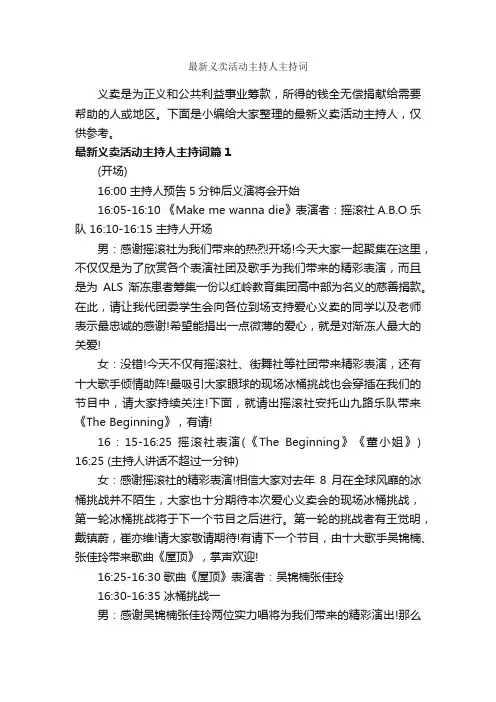 最新义卖活动主持人主持词

义卖是为正义和公共利益事业筹款，所得的钱全无偿捐献给需要帮助的人或地区。下面是小编给大家整理的最新义卖活动主持人，仅供参考。

最新义卖活动主持人主持词篇1

(开场)

16:00 主持人预告 5 分钟后义演将会开始

16:05-16:10 《Make me wanna die》表演者：摇滚社 A.B.O 乐队 16:10-16:15 主持人开场

男：感谢摇滚社为我们带来的热烈开场!今天大家一起聚集在这里，不仅仅是为了欣赏各个表演社团及歌手为我们带来的精彩表演，而且是为 ALS 渐冻患者筹集一份以红岭教育集团高中部为名义的慈善捐款。在此，请让我代团委学生会向各位到场支持爱心义卖的同学以及老师表示最忠诚的感谢!希望能捐出一点微薄的爱心，就是对渐冻人最大的关爱!

女：没错!今天不仅有摇滚社、街舞社等社团带来精彩表演，还有十大歌手倾情助阵!最吸引大家眼球的现场冰桶挑战也会穿插在我们的节目中，请大家持续关注!下面，就请出摇滚社安托山九路乐队带来《The Beginning》，有请!

16：15-16:25 摇滚社表演(《The Beginning》《董小姐》) 16:25 (主持人讲话不超过一分钟)

女：感谢摇滚社的精彩表演!相信大家对去年 8 月在全球风靡的冰桶挑战并不陌生，大家也十分期待本次爱心义卖会的现场冰桶挑战，第一轮冰桶挑战将于下一个节目之后进行。第一轮的挑战者有王觉明，戴镇蔚，崔亦维!请大家敬请期待!有请下一个节目，由十大歌手吴锦楠、张佳玲带来歌曲《屋顶》，掌声欢迎!

16:25-16:30 歌曲《屋顶》表演者：吴锦楠张佳玲

16:30-16:35 冰桶挑战一

男：感谢吴锦楠张佳玲两位实力唱将为我们带来的精彩演出!那么